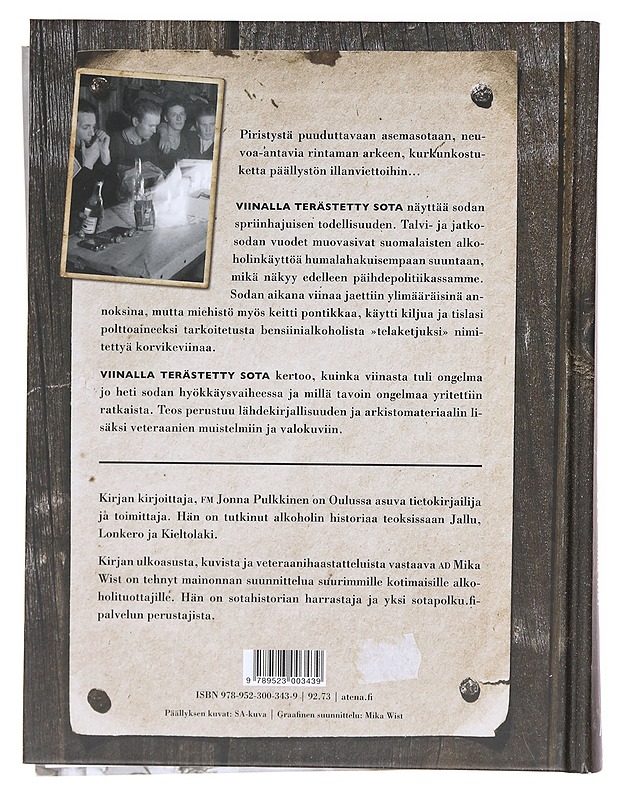 Piristystä puuduttavaan asemasotaan, neuvoa-antavia rintaman arkeen, kurkunkostuketta päällystön illanviettoihin…

VIINALLA TERÄSTETTY SOTA näyttää sodan spriinhajuisen todellisuuden. Talvi- ja jatkosodan vuodet muovasivat suomalaisten alkoholinkäyttöä humalahakuisempaan suuntaan, mikä näkyy edelleen päihdepolitiikassamme. Sodan aikana viinaa jaettiin ylimääräisinä annoksina, mutta miehistö myös keitti pontikkaa, käytti kiljua ja tislasi polttoaineeksi tarkoitetusta bensiinialkoholista »telaketjuksi» nimitettyä korvikeviinaa.

VIINALLA TERÄSTETTY SOTA kertoo, kuinka viinasta tuli ongelma jo heti sodan hyökkäysvaiheessa ja millä tavoin ongelmaa yritettiin ratkaista. Teos perustuu lähdekirjallisuuden ja arkistomateriaalin lisäksi veteraanien muistelmiin ja valokuviin.

Kirjan kirjoittaja, FM Jonna Pulkkinen on Oulussa asuva tietokirjailija ja toimittaja. Hän on tutkinut alkoholin historiaa teoksissaan Jallu, Lonkero ja Kieltolaki.

Kirjan ulkoasusta, kuvista ja veteraanihaastatteluista vastaava AD Mika Wist on tehnyt mainonnan suunnittelua suurimmille kotimaisille alkoholituottajille. Hän on sotahistorian harrastaja ja yksi sotapolku.fi-palvelun perustajista.

9 789523 003439

ISBN 978-952-300-343-9 | 92.73 | atena.fi

Päällyksen kuvat: SA-kuva | Graafinen suunnittelu: Mika Wist